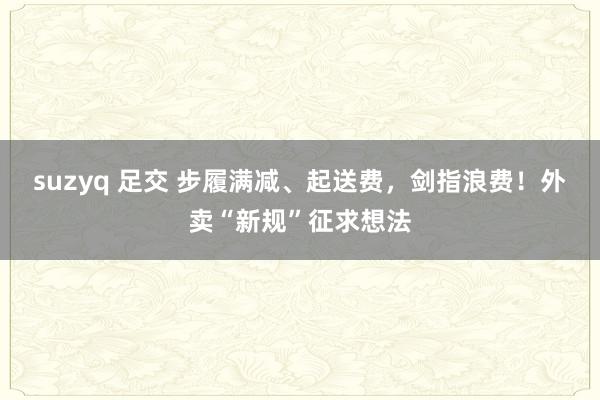 suzyq 足交 步履满减、起送费，剑指浪费！外卖“新规”征求想法